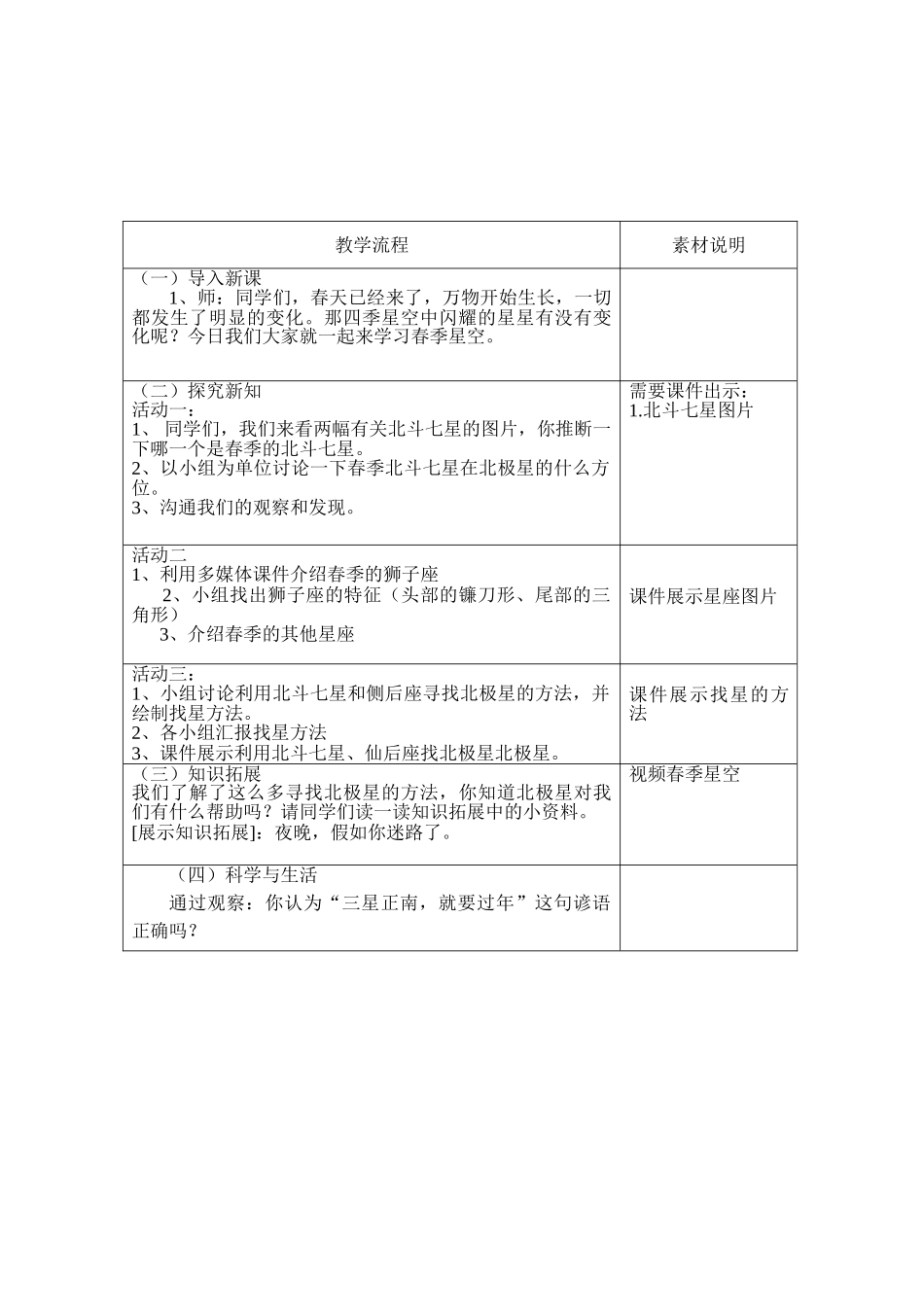 | 教学流程 | 素材说明 |
|---|---|
| （一）导入新课<br>1、师：同学们，春天已经来了，万物开始生长，一切都发生了明显的变化。那四季星空中闪耀的星星有没有变化呢？今日我们大家就一起来学习春季星空。 | |
| （二）探究新知<br>活动一：<br>1、 同学们，我们来看两幅有关北斗七星的图片，你推断一下哪一个是春季的北斗七星。<br>2、以小组为单位讨论一下春季北斗七星在北极星的什么方位。<br>3、沟通我们的观察和发现。 | 需要课件出示：<br>1.北斗七星图片 |
| 活动二<br>1、利用多媒体课件介绍春季的狮子座<br>2、小组找出狮子座的特征（头部的镰刀形、尾部的三角形）<br>3、介绍春季的其他星座 | 课件展示星座图片 |
| 活动三：<br>1、小组讨论利用北斗七星和侧后座寻找北极星的方法，并绘制找星方法。<br>2、各小组汇报找星方法<br>3、课件展示利用北斗七星、仙后座找北极星北极星。 | 课件展示找星的方法 |
| （三）知识拓展<br>我们了解了这么多寻找北极星的方法，你知道北极星对我们有什么帮助吗？请同学们读一读知识拓展中的小资料。<br>[展示知识拓展]：夜晚，假如你迷路了。 | 视频春季星空 |
| （四）科学与生活<br>通过观察：你认为“三星正南，就要过年”这句谚语正确吗？ | |